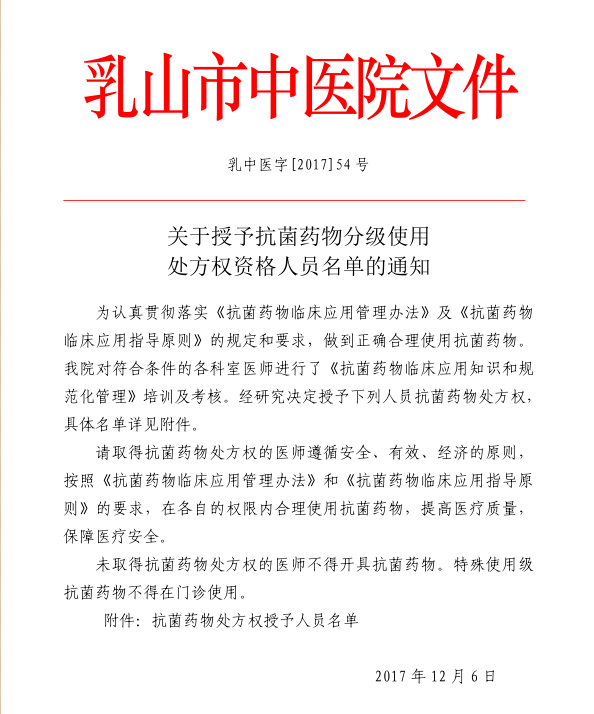 乳山市中医院文件

乳中医字[2017]54号

关于授予抗菌药物分级使用
处方权资格人员名单的通知

为认真贯彻落实《抗菌药物临床应用管理办法》及《抗菌药物临床应用指导原则》的规定和要求，做到正确合理使用抗菌药物。我院对符合条件的各科室医师进行了《抗菌药物临床应用知识和规范化管理》培训及考核。经研究决定授予下列人员抗菌药物处方权，具体名单详见附件。

请取得抗菌药物处方权的医师遵循安全、有效、经济的原则，按照《抗菌药物临床应用管理办法》和《抗菌药物临床应用指导原则》的要求，在各自的权限内合理使用抗菌药物，提高医疗质量，保障医疗安全。

未取得抗菌药物处方权的医师不得开具抗菌药物。特殊使用级抗菌药物不得在门诊使用。

附件：抗菌药物处方权授予人员名单

2017年12月6日